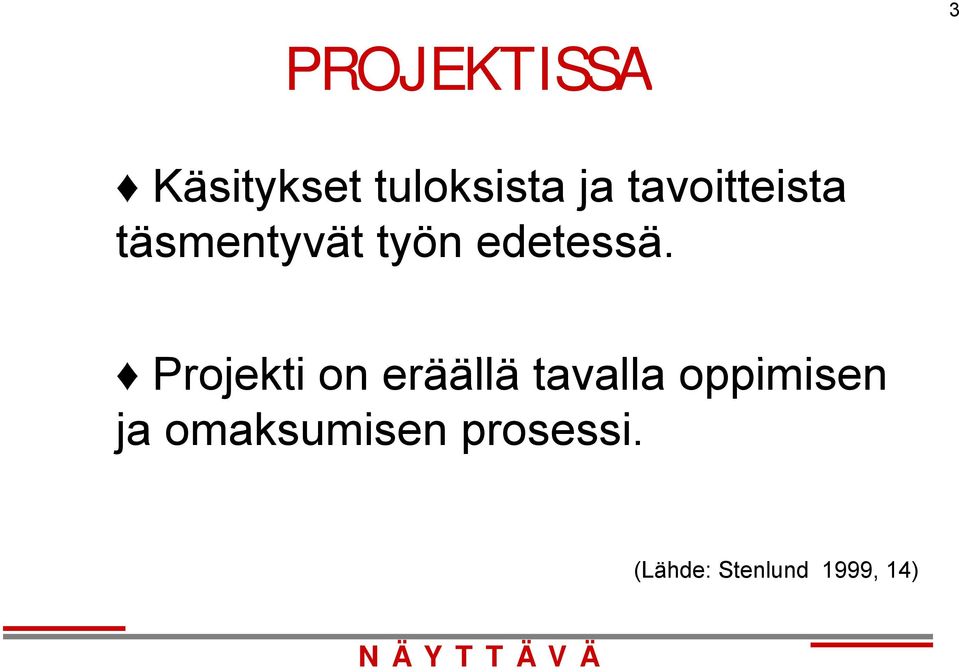 3

PROJEKTISSA

♦ Käsitykset tuloksista ja tavoitteista täsmentyvät työn edetessä.

♦ Projekti on eräällä tavalla oppimisen ja omaksumisen prosessi.

(Lähde: Stenlund 1999, 14)

N Ä Y T T Ä V Ä